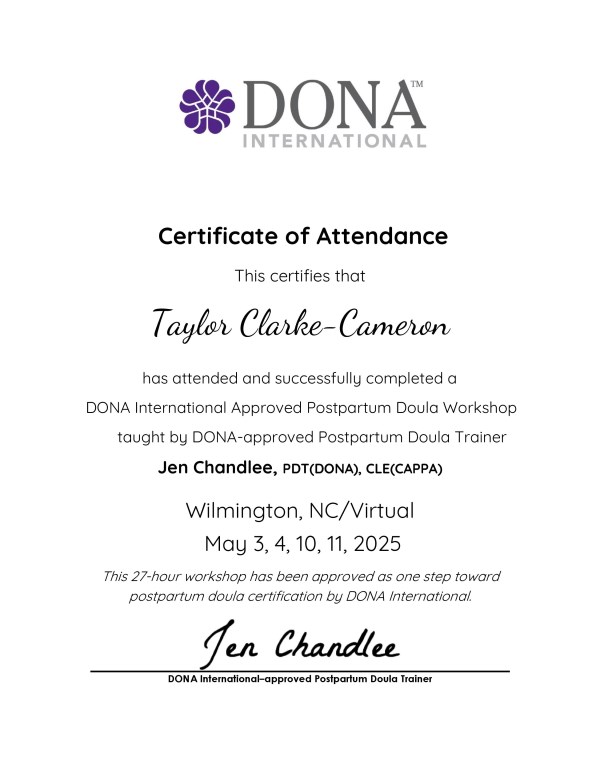 DONA™
INTERNATIONAL

Certificate of Attendance

This certifies that

Taylor Clarke-Cameron

has attended and successfully completed a DONA International Approved Postpartum Doula Workshop taught by DONA-approved Postpartum Doula Trainer

Jen Chandlee, PDT(DONA), CLE(CAPPA)

Wilmington, NC/Virtual
May 3, 4, 10, 11, 2025

This 27-hour workshop has been approved as one step toward postpartum doula certification by DONA International.

Jen Chandlee
DONA International–approved Postpartum Doula Trainer